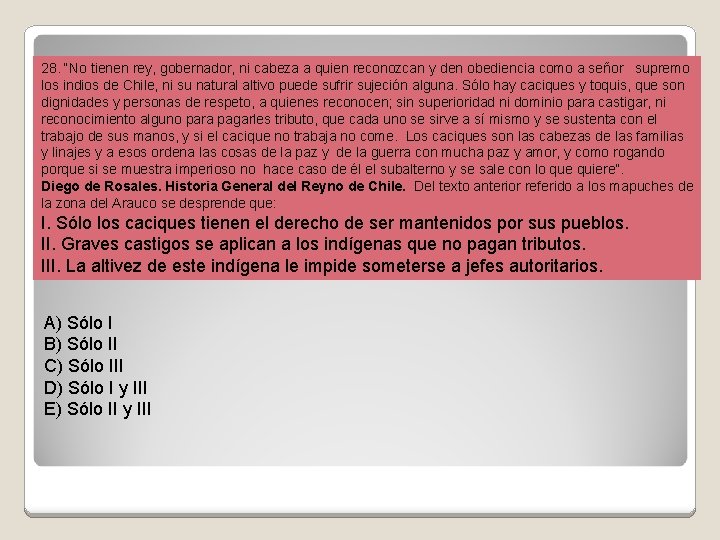 28. "No tienen rey, gobernador, ni cabeza a quien reconozcan y den obediencia como a señor supremo los indios de Chile, ni su natural altivo puede sufrir sujeción alguna. Sólo hay caciques y toquis, que son dignidades y personas de respeto, a quienes reconocen; sin superioridad ni dominio para castigar, ni reconocimiento alguno para pagarles tributo, que cada uno se sirve a sí mismo y se sustenta con el trabajo de sus manos, y si el cacique no trabaja no come. Los caciques son las cabezas de las familias y linajes y a esos ordena las cosas de la paz y de la guerra con mucha paz y amor, y como rogando porque si se muestra imperioso no hace caso de él el subalterno y se sale con lo que quiere".
Diego de Rosales. Historia General del Reyno de Chile. Del texto anterior referido a los mapuches de la zona del Arauco se desprende que:
I. Sólo los caciques tienen el derecho de ser mantenidos por sus pueblos.
II. Graves castigos se aplican a los indígenas que no pagan tributos.
III. La altivez de este indígena le impide someterse a jefes autoritarios.

A) Sólo I
B) Sólo II
C) Sólo III
D) Sólo I y III
E) Sólo II y III